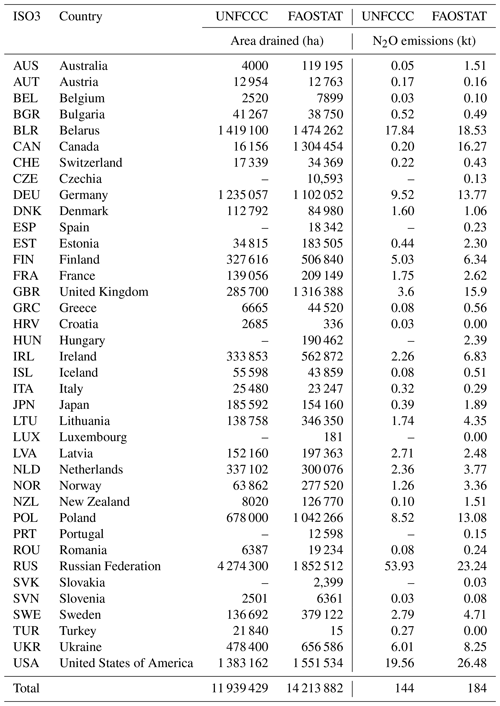 | ISO3 | Country | UNFCCC | FAOSTAT | UNFCCC | FAOSTAT |
|---|---|---|---|---|---|
| | | Area drained (ha) | | $N_2O$ emissions (kt) | |
| AUS | Australia | 4000 | 119 195 | 0.05 | 1.51 |
| AUT | Austria | 12 954 | 12 763 | 0.17 | 0.16 |
| BEL | Belgium | 2520 | 7899 | 0.03 | 0.10 |
| BGR | Bulgaria | 41 267 | 38 750 | 0.52 | 0.49 |
| BLR | Belarus | 1 419 100 | 1 474 262 | 17.84 | 18.53 |
| CAN | Canada | 16 156 | 1 304 454 | 0.20 | 16.27 |
| CHE | Switzerland | 17 339 | 34 369 | 0.22 | 0.43 |
| CZE | Czechia | – | 10,593 | – | 0.13 |
| DEU | Germany | 1 235 057 | 1 102 052 | 9.52 | 13.77 |
| DNK | Denmark | 112 792 | 84 980 | 1.60 | 1.06 |
| ESP | Spain | – | 18 342 | – | 0.23 |
| EST | Estonia | 34 815 | 183 505 | 0.44 | 2.30 |
| FIN | Finland | 327 616 | 506 840 | 5.03 | 6.34 |
| FRA | France | 139 056 | 209 149 | 1.75 | 2.62 |
| GBR | United Kingdom | 285 700 | 1 316 388 | 3.6 | 15.9 |
| GRC | Greece | 6665 | 44 520 | 0.08 | 0.56 |
| HRV | Croatia | 2685 | 336 | 0.03 | 0.00 |
| HUN | Hungary | – | 190 462 | – | 2.39 |
| IRL | Ireland | 333 853 | 562 872 | 2.26 | 6.83 |
| ISL | Iceland | 55 598 | 43 859 | 0.08 | 0.51 |
| ITA | Italy | 25 480 | 23 247 | 0.32 | 0.29 |
| JPN | Japan | 185 592 | 154 160 | 0.39 | 1.89 |
| LTU | Lithuania | 138 758 | 346 350 | 1.74 | 4.35 |
| LUX | Luxembourg | – | 181 | – | 0.00 |
| LVA | Latvia | 152 160 | 197 363 | 2.71 | 2.48 |
| NLD | Netherlands | 337 102 | 300 076 | 2.36 | 3.77 |
| NOR | Norway | 63 862 | 277 520 | 1.26 | 3.36 |
| NZL | New Zealand | 8020 | 126 770 | 0.10 | 1.51 |
| POL | Poland | 678 000 | 1 042 266 | 8.52 | 13.08 |
| PRT | Portugal | – | 12 598 | – | 0.15 |
| ROU | Romania | 6387 | 19 234 | 0.08 | 0.24 |
| RUS | Russian Federation | 4 274 300 | 1 852 512 | 53.93 | 23.24 |
| SVK | Slovakia | – | 2,399 | – | 0.03 |
| SVN | Slovenia | 2501 | 6361 | 0.03 | 0.08 |
| SWE | Sweden | 136 692 | 379 122 | 2.79 | 4.71 |
| TUR | Turkey | 21 840 | 15 | 0.27 | 0.00 |
| UKR | Ukraine | 478 400 | 656 586 | 6.01 | 8.25 |
| USA | United States of America | 1 383 162 | 1 551 534 | 19.56 | 26.48 |
| Total | | 11 939 429 | 14 213 882 | 144 | 184 |